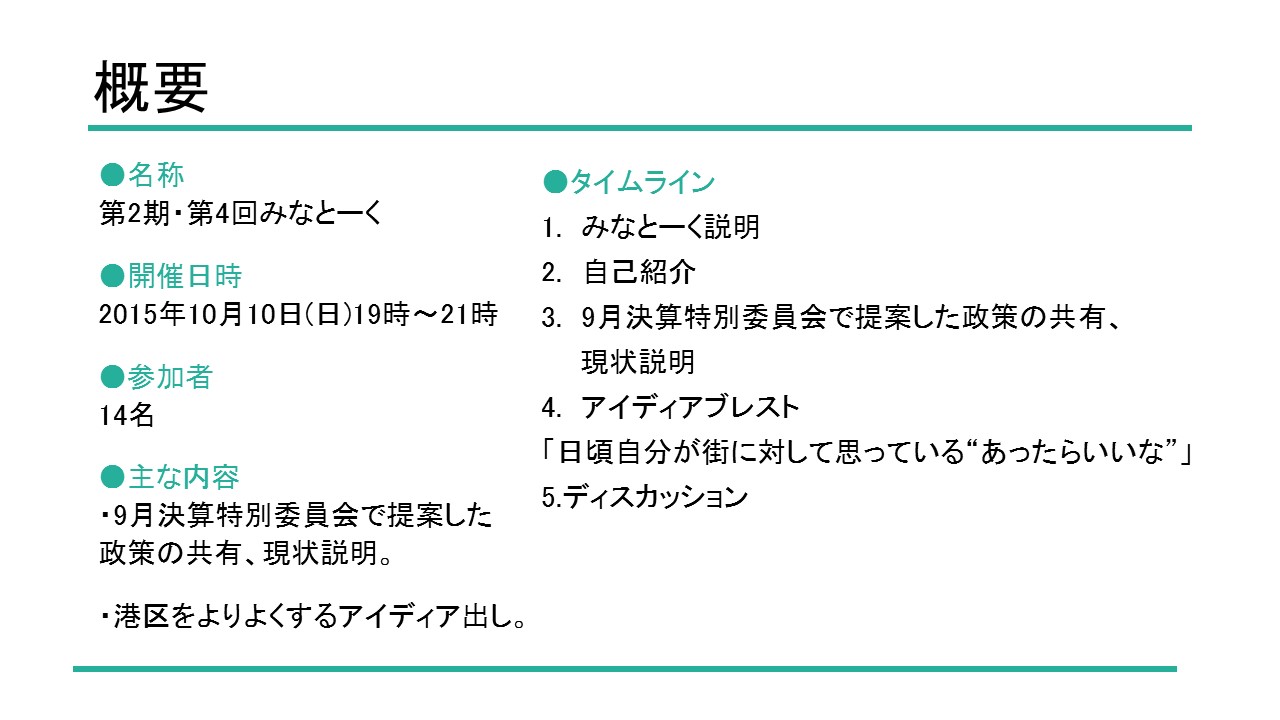 概要

●名称
第2期・第4回みなとーく

●開催日時
2015年10月10日(日)19時～21時

●参加者
14名

●主な内容
・9月決算特別委員会で提案した政策の共有、現状説明。

・港区をよりよくするアイディア出し。

●タイムライン
1. みなとーく説明
2. 自己紹介
3. 9月決算特別委員会で提案した政策の共有、現状説明
4. アイディアブレスト
「日頃自分が街に対して思っている“あったらいいな”」
5.ディスカッション